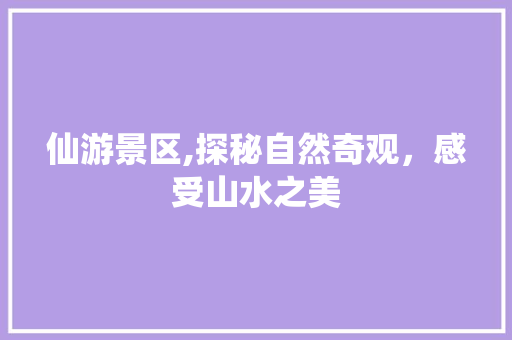 仙游景区,探秘自然奇观，感受山水之美